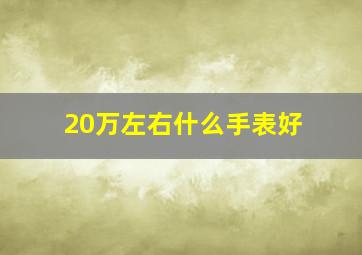 20万左右什么手表好